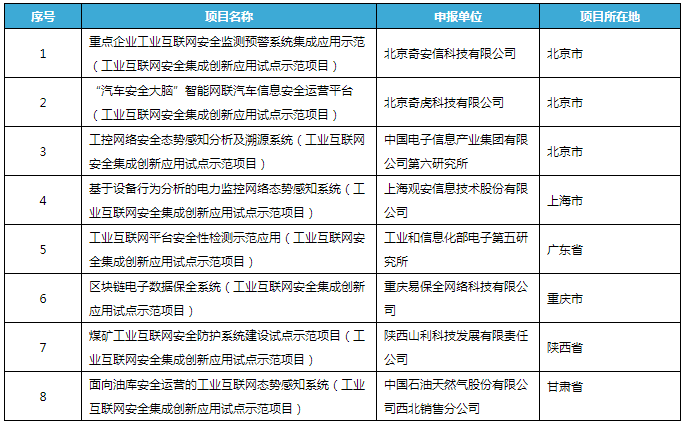 | 序号 | 项目名称 | 申报单位 | 项目所在地 |
|---|---|---|---|
| 1 | 重点企业工业互联网安全监测预警系统集成应用示范（工业互联网安全集成创新应用试点示范项目） | 北京奇安信科技有限公司 | 北京市 |
| 2 | “汽车安全大脑”智能网联汽车信息安全运营平台（工业互联网安全集成创新应用试点示范项目） | 北京奇虎科技有限公司 | 北京市 |
| 3 | 工控网络安全态势感知分析及溯源系统（工业互联网安全集成创新应用试点示范项目） | 中国电子信息产业集团有限公司第六研究所 | 北京市 |
| 4 | 基于设备行为分析的电力监控网络态势感知系统（工业互联网安全集成创新应用试点示范项目） | 上海观安信息技术股份有限公司 | 上海市 |
| 5 | 工业互联网平台安全性检测示范应用（工业互联网安全集成创新应用试点示范项目） | 工业和信息化部电子第五研究所 | 广东省 |
| 6 | 区块链电子数据保全系统（工业互联网安全集成创新应用试点示范项目） | 重庆易保全网络科技有限公司 | 重庆市 |
| 7 | 煤矿工业互联网安全防护系统建设试点示范项目（工业互联网安全集成创新应用试点示范项目） | 陕西山利科技发展有限责任公司 | 陕西省 |
| 8 | 面向油库安全运营的工业互联网态势感知系统（工业互联网安全集成创新应用试点示范项目） | 中国石油天然气股份有限公司西北销售分公司 | 甘肃省 |